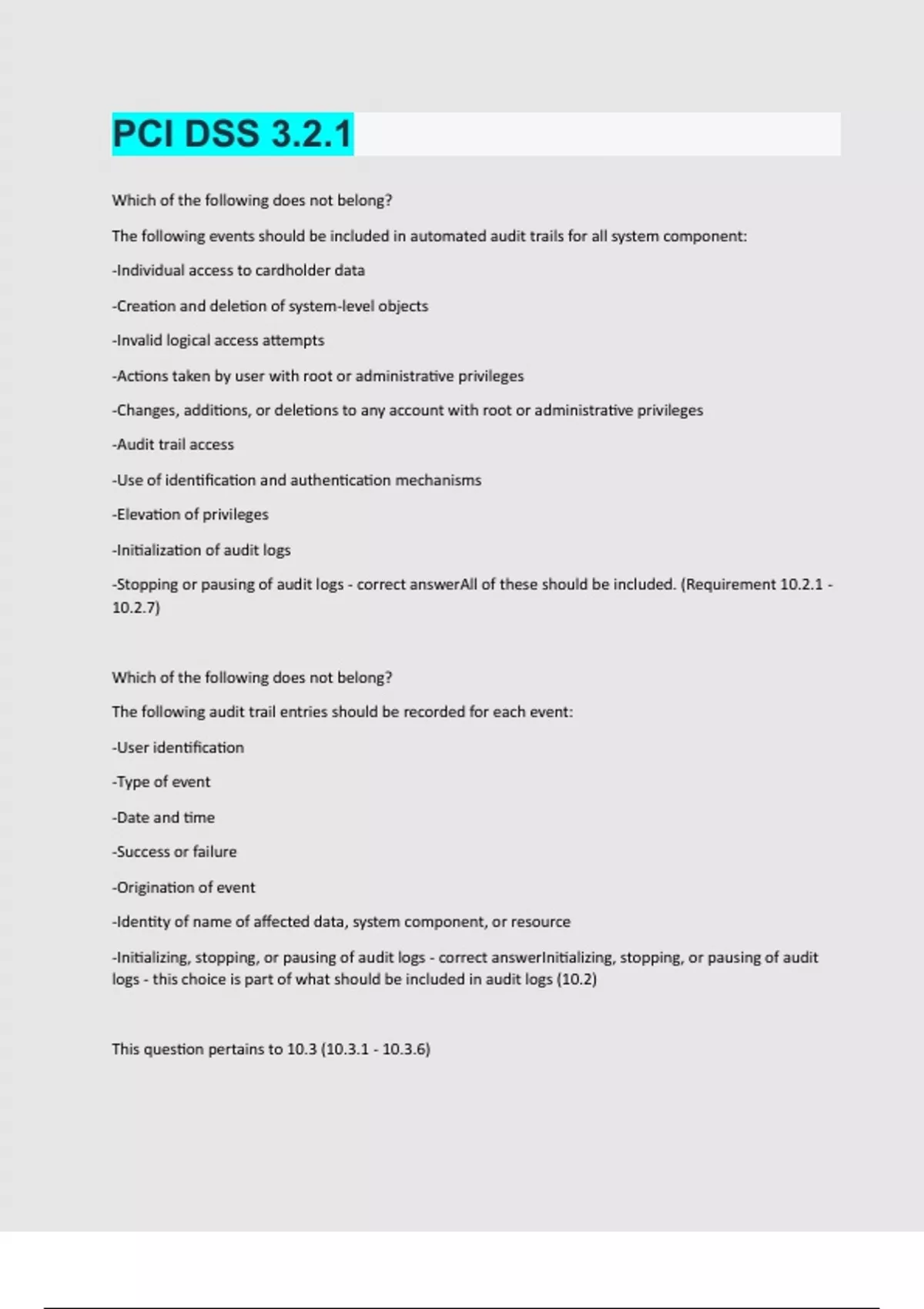 PCI DSS 3.2.1

Which of the following does not belong?

The following events should be included in automated audit trails for all system component:

-Individual access to cardholder data

-Creation and deletion of system-level objects

-Invalid logical access attempts

-Actions taken by user with root or administrative privileges

-Changes, additions, or deletions to any account with root or administrative privileges

-Audit trail access

-Use of identification and authentication mechanisms

-Elevation of privileges

-Initialization of audit logs

-Stopping or pausing of audit logs - correct answerAll of these should be included. (Requirement 10.2.1 - 10.2.7)

Which of the following does not belong?

The following audit trail entries should be recorded for each event:

-User identification

-Type of event

-Date and time

-Success or failure

-Origination of event

-Identity of name of affected data, system component, or resource

-Initializing, stopping, or pausing of audit logs - correct answerInitializing, stopping, or pausing of audit logs - this choice is part of what should be included in audit logs (10.2)

This question pertains to 10.3 (10.3.1 - 10.3.6)